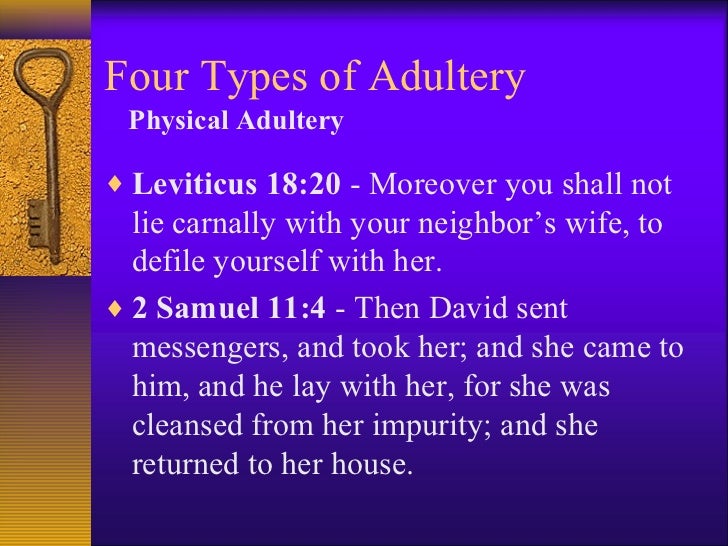 Four Types of Adultery

Physical Adultery

♦ Leviticus 18:20 - Moreover you shall not lie carnally with your neighbor's wife, to defile yourself with her.

♦ 2 Samuel 11:4 - Then David sent messengers, and took her; and she came to him, and he lay with her, for she was cleansed from her impurity; and she returned to her house.